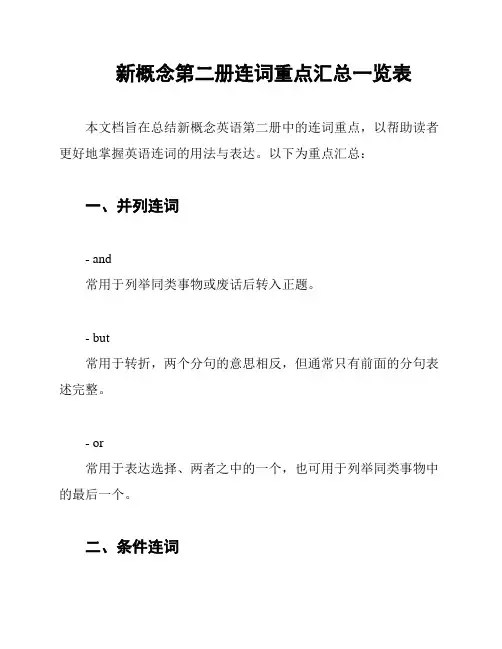 新概念第二册连词重点汇总一览表

本文档旨在总结新概念英语第二册中的连词重点，以帮助读者更好地掌握英语连词的用法与表达。以下为重点汇总：

一、并列连词

- and
常用于列举同类事物或废话后转入正题。

- but
常用于转折，两个分句的意思相反，但通常只有前面的分句表述完整。

- or
常用于表达选择、两者之中的一个，也可用于列举同类事物中的最后一个。

二、条件连词